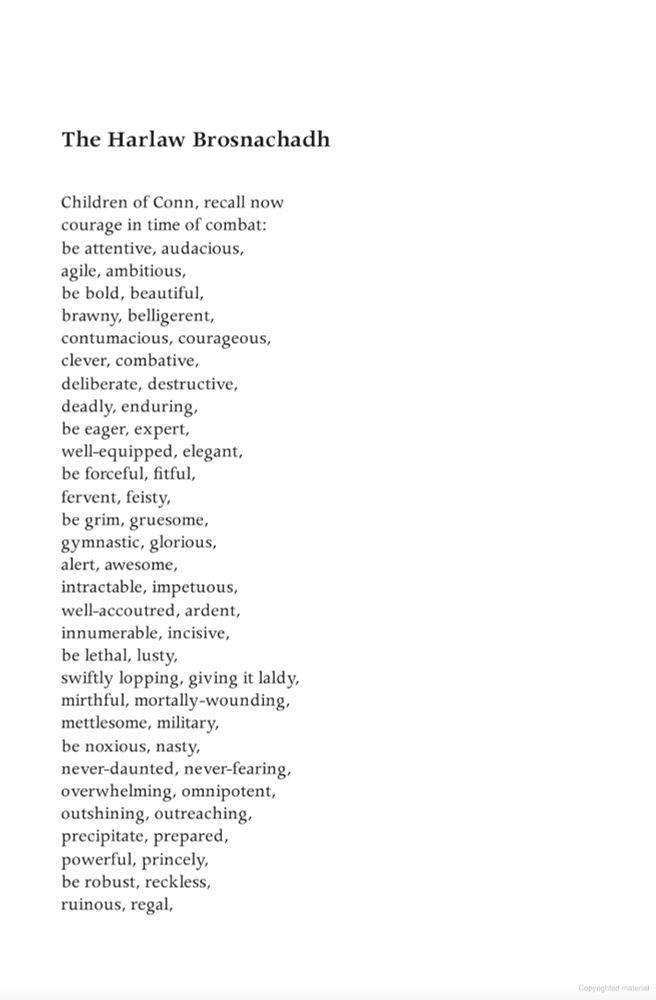 The Harlaw Brosnachadh

Children of Conn, recall now
courage in time of combat:
be attentive, audacious,
agile, ambitious,
be bold, beautiful,
brawny, belligerent,
contumacious, courageous,
clever, combative,
deliberate, destructive,
deadly, enduring,
be eager, expert,
well-equipped, elegant,
be forceful, fitful,
fervent, feisty,
be grim, gruesome,
gymnastic, glorious,
alert, awesome,
intractable, impetuous,
well-accoutred, ardent,
innumerable, incisive,
be lethal, lusty,
swiftly lopping, giving it laldy,
mirthful, mortally-wounding,
mettlesome, military,
be noxious, nasty,
never-daunted, never-fearing,
overwhelming, omnipotent,
outshining, outreaching,
precipitate, prepared,
powerful, princely,
be robust, reckless,
ruinous, regal,

Copyrighted material